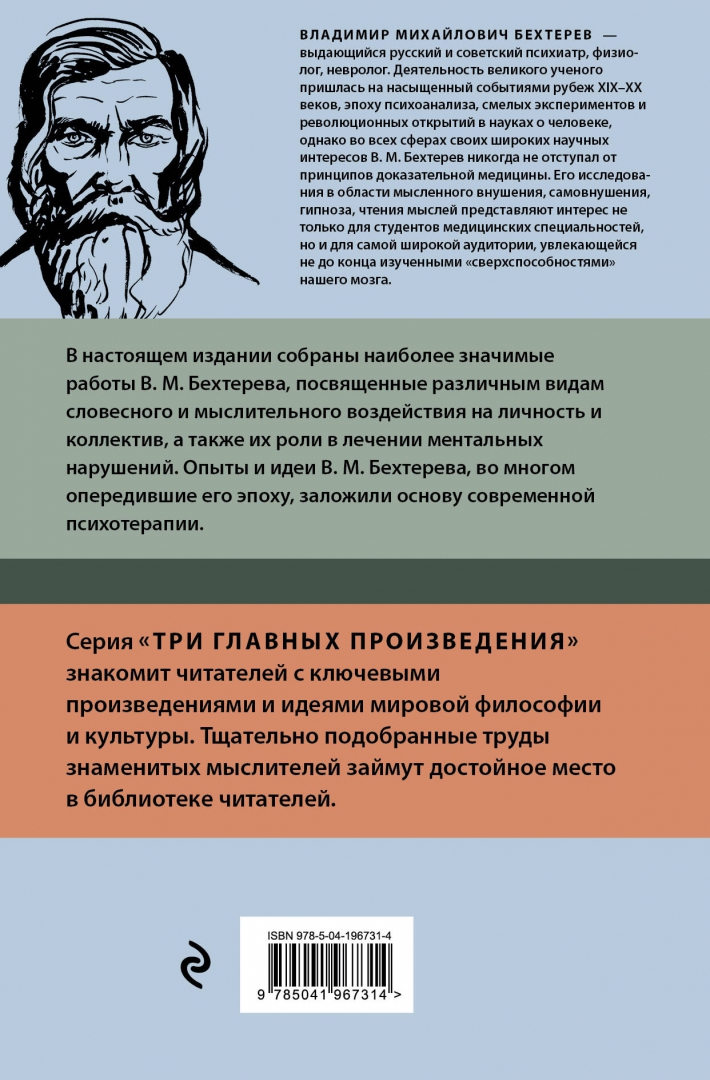 ВЛАДИМИР МИХАЙЛОВИЧ БЕХТЕРЕВ — выдающийся русский и советский психиатр, физиолог, невролог. Деятельность великого ученого пришлась на насыщенный событиями рубеж XIX–XX веков, эпоху психоанализа, смелых экспериментов и революционных открытий в науках о человеке, однако во всех сферах своих широких научных интересов В. М. Бехтерев никогда не отступал от принципов доказательной медицины. Его исследования в области мысленного внушения, самовнушения, гипноза, чтения мыслей представляют интерес не только для студентов медицинских специальностей, но и для самой широкой аудитории, увлекающейся не до конца изученными «сверхспособностями» нашего мозга.

В настоящем издании собраны наиболее значимые работы В. М. Бехтерева, посвященные различным видам словесного и мыслительного воздействия на личность и коллектив, а также их роли в лечении ментальных нарушений. Опыты и идеи В. М. Бехтерева, во многом опередившие его эпоху, заложили основу современной психотерапии.

Серия «ТРИ ГЛАВНЫХ ПРОИЗВЕДЕНИЯ» знакомит читателей с ключевыми произведениями и идеями мировой философии и культуры. Тщательно подобранные труды знаменитых мыслителей займут достойное место в библиотеке читателей.

ISBN 978-5-04-196731-4

9 785041 967314 >